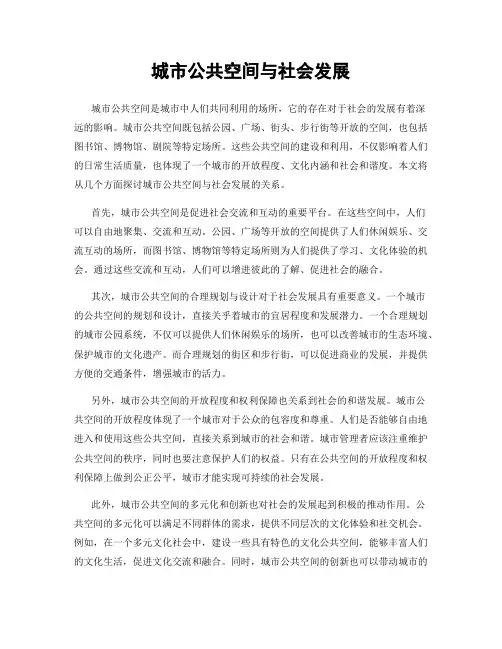 城市公共空间与社会发展

城市公共空间是城市中人们共同利用的场所，它的存在对于社会的发展有着深远的影响。城市公共空间既包括公园、广场、街头、步行街等开放的空间，也包括图书馆、博物馆、剧院等特定场所。这些公共空间的建设和利用，不仅影响着人们的日常生活质量，也体现了一个城市的开放程度、文化内涵和社会和谐度。本文将从几个方面探讨城市公共空间与社会发展的关系。

首先，城市公共空间是促进社会交流和互动的重要平台。在这些空间中，人们可以自由地聚集、交流和互动。公园、广场等开放的空间提供了人们休闲娱乐、交流互动的场所，而图书馆、博物馆等特定场所则为人们提供了学习、文化体验的机会。通过这些交流和互动，人们可以增进彼此的了解、促进社会的融合。

其次，城市公共空间的合理规划与设计对于社会发展具有重要意义。一个城市的公共空间的规划和设计，直接关乎着城市的宜居程度和发展潜力。一个合理规划的城市公园系统，不仅可以提供人们休闲娱乐的场所，也可以改善城市的生态环境、保护城市的文化遗产。而合理规划的街区和步行街，可以促进商业的发展，并提供方便的交通条件，增强城市的活力。

另外，城市公共空间的开放程度和权利保障也关系到社会的和谐发展。城市公共空间的开放程度体现了一个城市对于公众的包容度和尊重。人们是否能够自由地进入和使用这些公共空间，直接关系到城市的社会和谐。城市管理者应该注重维护公共空间的秩序，同时也要注意保护人们的权益。只有在公共空间的开放程度和权利保障上做到公正公平，城市才能实现可持续的社会发展。

此外，城市公共空间的多元化和创新也对社会的发展起到积极的推动作用。公共空间的多元化可以满足不同群体的需求，提供不同层次的文化体验和社交机会。例如，在一个多元文化社会中，建设一些具有特色的文化公共空间，能够丰富人们的文化生活，促进文化交流和融合。同时，城市公共空间的创新也可以带动城市的